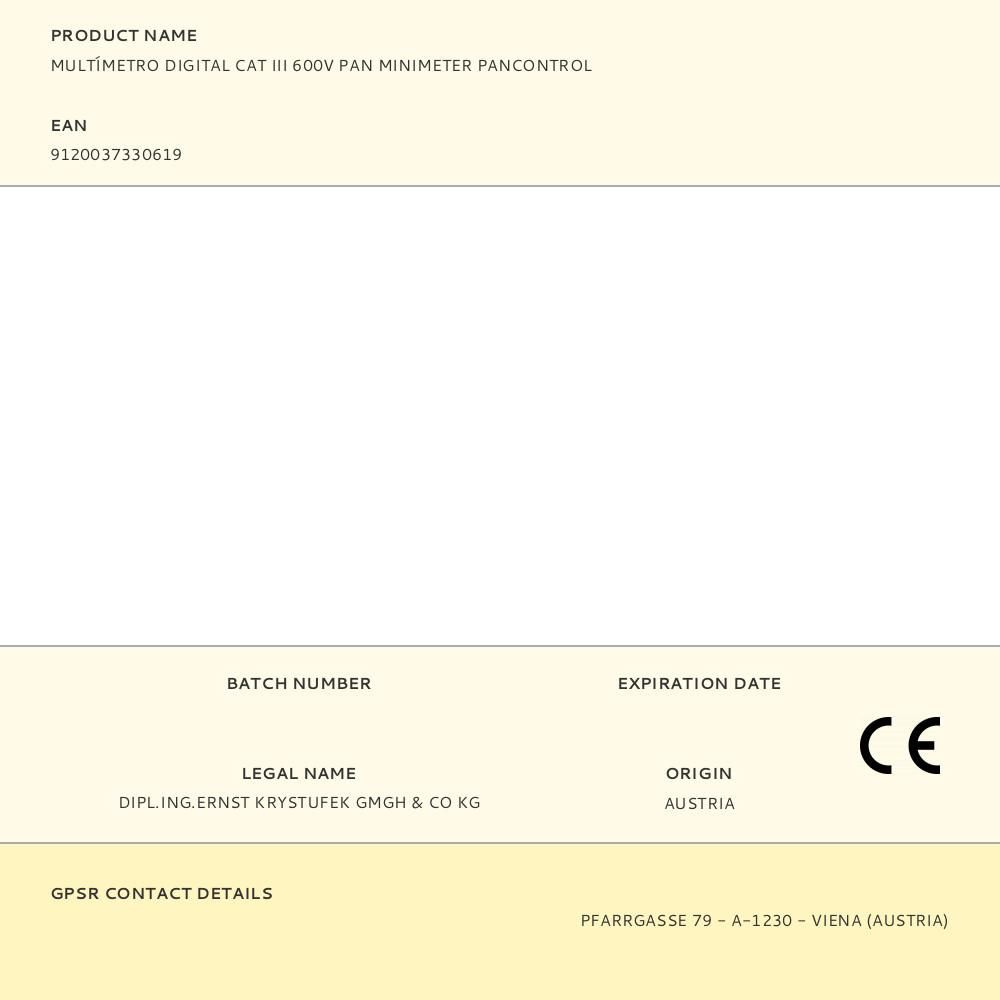 PRODUCT NAME
MULTÍMETRO DIGITAL CAT III 600V PAN MINIMETER PANCONTROL

EAN
9120037330619

BATCH NUMBER

EXPIRATION DATE

CE

LEGAL NAME
DIPL.ING.ERNST KRYSTUFEK GMGH & CO KG

ORIGIN
AUSTRIA

GPSR CONTACT DETAILS

PFARRGASSE 79 – A-1230 – VIENA (AUSTRIA)